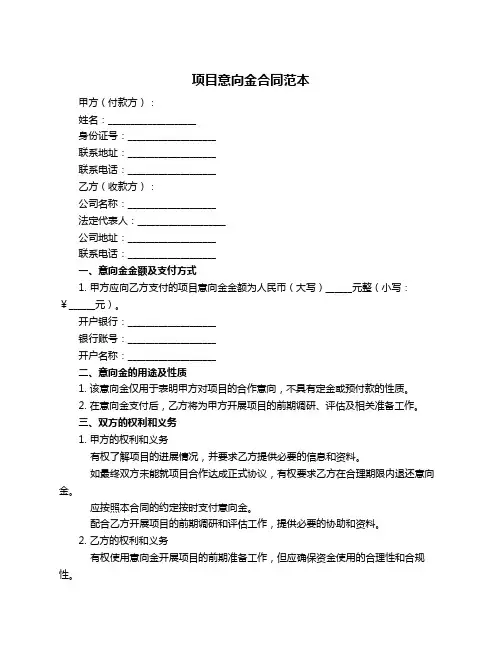 项目意向金合同范本

甲方（付款方）：

姓名：__________________

身份证号：__________________

联系地址：__________________

联系电话：__________________

乙方（收款方）：

公司名称：__________________

法定代表人：__________________

公司地址：__________________

联系电话：__________________

一、意向金金额及支付方式

1. 甲方应向乙方支付的项目意向金金额为人民币（大写）_____元整（小写：¥_____元）。

开户银行：__________________

银行账号：__________________

开户名称：__________________

二、意向金的用途及性质

1. 该意向金仅用于表明甲方对项目的合作意向，不具有定金或预付款的性质。

2. 在意向金支付后，乙方将为甲方开展项目的前期调研、评估及相关准备工作。

三、双方的权利和义务

1. 甲方的权利和义务

有权了解项目的进展情况，并要求乙方提供必要的信息和资料。

如最终双方未能就项目合作达成正式协议，有权要求乙方在合理期限内退还意向金。

应按照本合同的约定按时支付意向金。

配合乙方开展项目的前期调研和评估工作，提供必要的协助和资料。

2. 乙方的权利和义务

有权使用意向金开展项目的前期准备工作，但应确保资金使用的合理性和合规性。